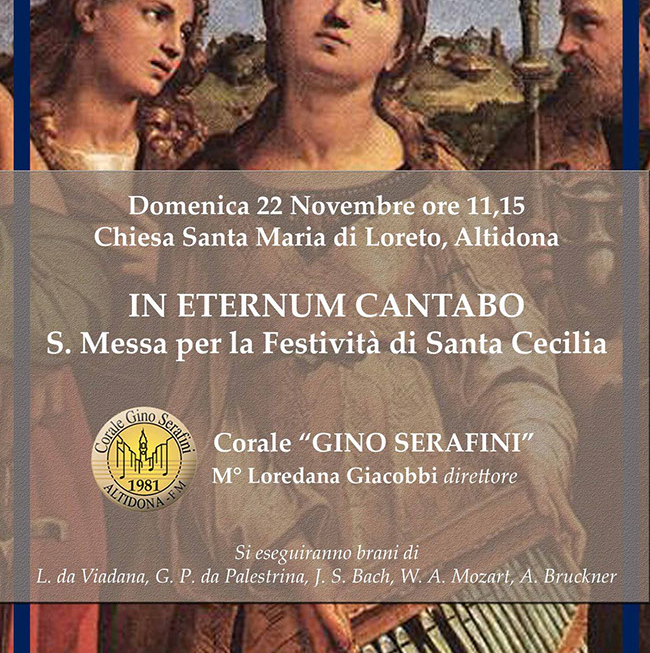 Domenica 22 Novembre ore 11,15
Chiesa Santa Maria di Loreto, Altidona

IN ETERNUM CANTABO
S. Messa per la Festività di Santa Cecilia

Corale Gino Serafini
1981
ALTIDONA - FM

Corale "GINO SERAFINI"
M° Loredana Giacobbi direttore

Si eseguiranno brani di
L. da Viadana, G. P. da Palestrina, J. S. Bach, W. A. Mozart, A. Bruckner